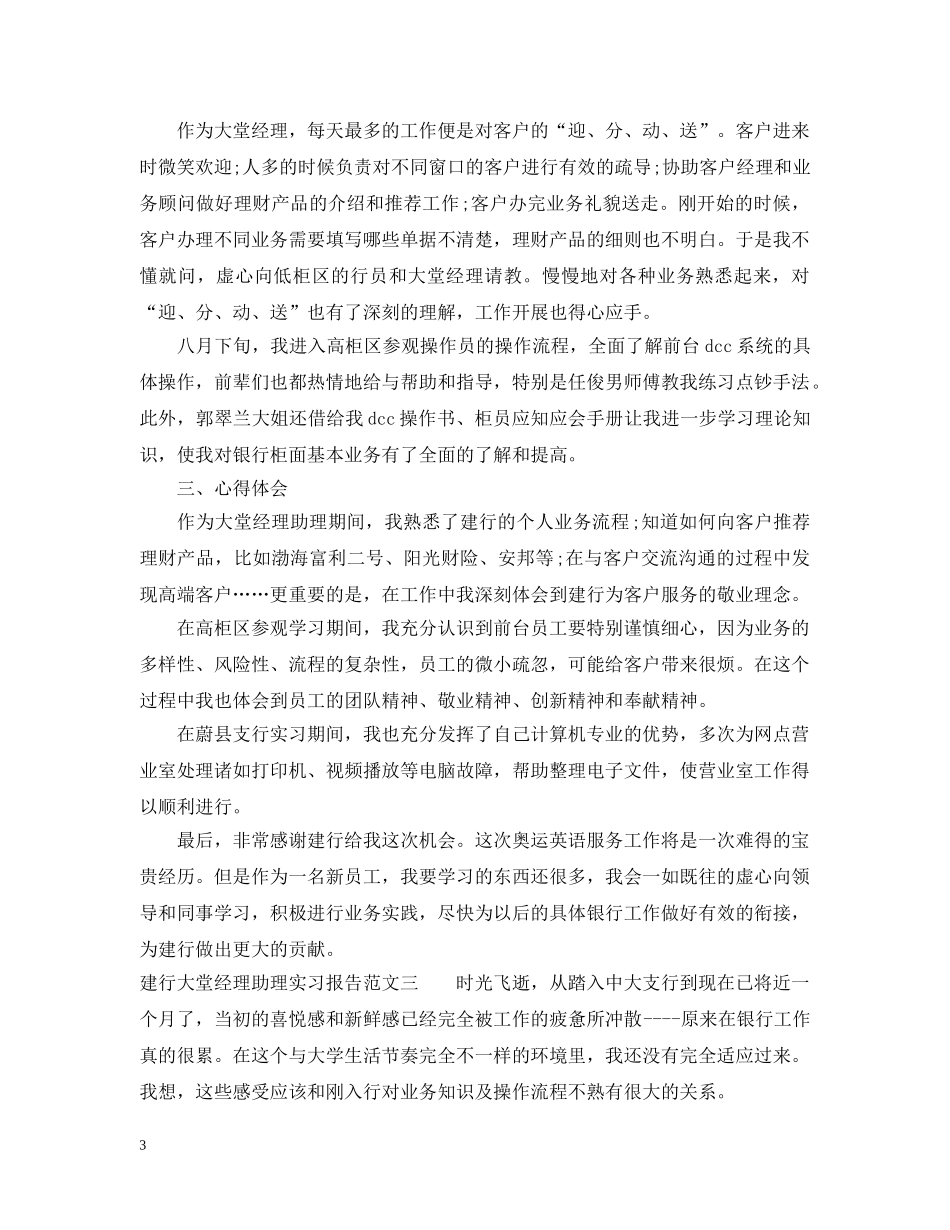 作为大堂经理，每天最多的工作便是对客户的“迎、分、动、送”。客户进来时微笑欢迎;人多的时候负责对不同窗口的客户进行有效的疏导;协助客户经理和业务顾问做好理财产品的介绍和推荐工作;客户办完业务礼貌送走。刚开始的时候，客户办理不同业务需要填写哪些单据不清楚，理财产品的细则也不明白。于是我不懂就问，虚心向低柜区的行员和大堂经理请教。慢慢地对各种业务熟悉起来，对“迎、分、动、送”也有了深刻的理解，工作开展也得心应手。

八月下旬，我进入高柜区参观操作员的操作流程，全面了解前台 dcc 系统的具体操作，前辈们也都热情地给与帮助和指导，特别是任俊男师傅教我练习点钞手法。此外，郭翠兰大姐还借给我 dcc 操作书、柜员应知应会手册让我进一步学习理论知识，使我对银行柜面基本业务有了全面的了解和提高。

三、心得体会

作为大堂经理助理期间，我熟悉了建行的个人业务流程;知道如何向客户推荐理财产品，比如渤海富利二号、阳光财险、安邦等;在与客户交流沟通的过程中发现高端客户……更重要的是，在工作中我深刻体会到建行为客户服务的敬业理念。

在高柜区参观学习期间，我充分认识到前台员工要特别谨慎细心，因为业务的多样性、风险性、流程的复杂性，员工的微小疏忽，可能给客户带来很烦。在这个过程中我也体会到员工的团队精神、敬业精神、创新精神和奉献精神。

在蔚县支行实习期间，我也充分发挥了自己计算机专业的优势，多次为网点营业室处理诸如打印机、视频播放等电脑故障，帮助整理电子文件，使营业室工作得以顺利进行。

最后，非常感谢建行给我这次机会。这次奥运英语服务工作将是一次难得的宝贵经历。但是作为一名新员工，我要学习的东西还很多，我会一如既往的虚心向领导和同事学习，积极进行业务实践，尽快为以后的具体银行工作做好有效的衔接，为建行做出更大的贡献。

建行大堂经理助理实习报告范文三　　时光飞逝，从踏入中大支行到现在已将近一个月了，当初的喜悦感和新鲜感已经完全被工作的疲惫所冲散----原来在银行工作真的很累。在这个与大学生活节奏完全不一样的环境里，我还没有完全适应过来。我想，这些感受应该和刚入行对业务知识及操作流程不熟有很大的关系。

3